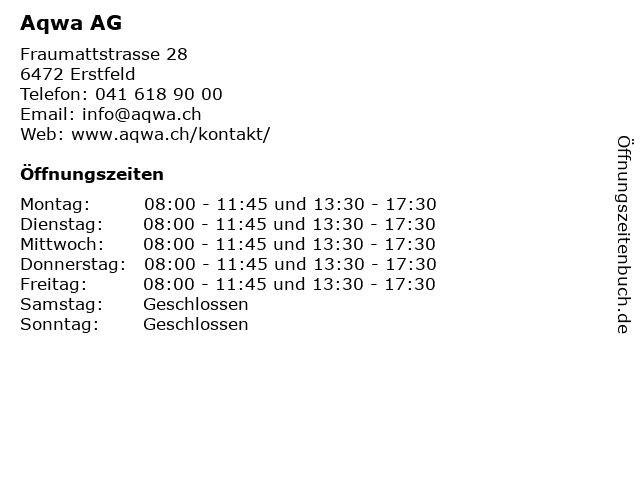 Aqwa AG

Fraumattstrasse 28
6472 Erstfeld
Telefon: 041 618 90 00
Email: info@aqwa.ch
Web: www.aqwa.ch/kontakt/

Öffnungszeiten

Montag: 08:00 - 11:45 und 13:30 - 17:30
Dienstag: 08:00 - 11:45 und 13:30 - 17:30
Mittwoch: 08:00 - 11:45 und 13:30 - 17:30
Donnerstag: 08:00 - 11:45 und 13:30 - 17:30
Freitag: 08:00 - 11:45 und 13:30 - 17:30
Samstag: Geschlossen
Sonntag: Geschlossen

Öffnungszeitenbuch.de